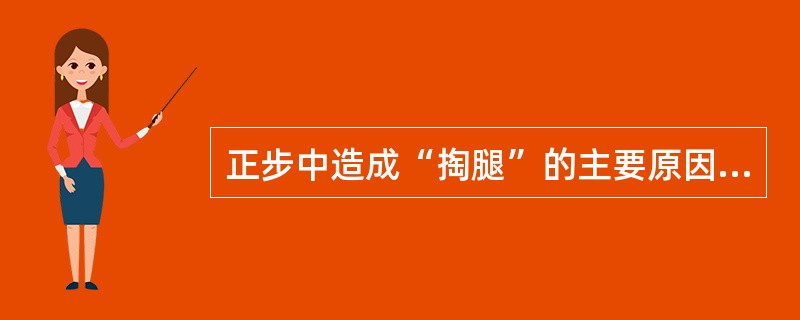 正步中造成“掏腿”的主要原因...